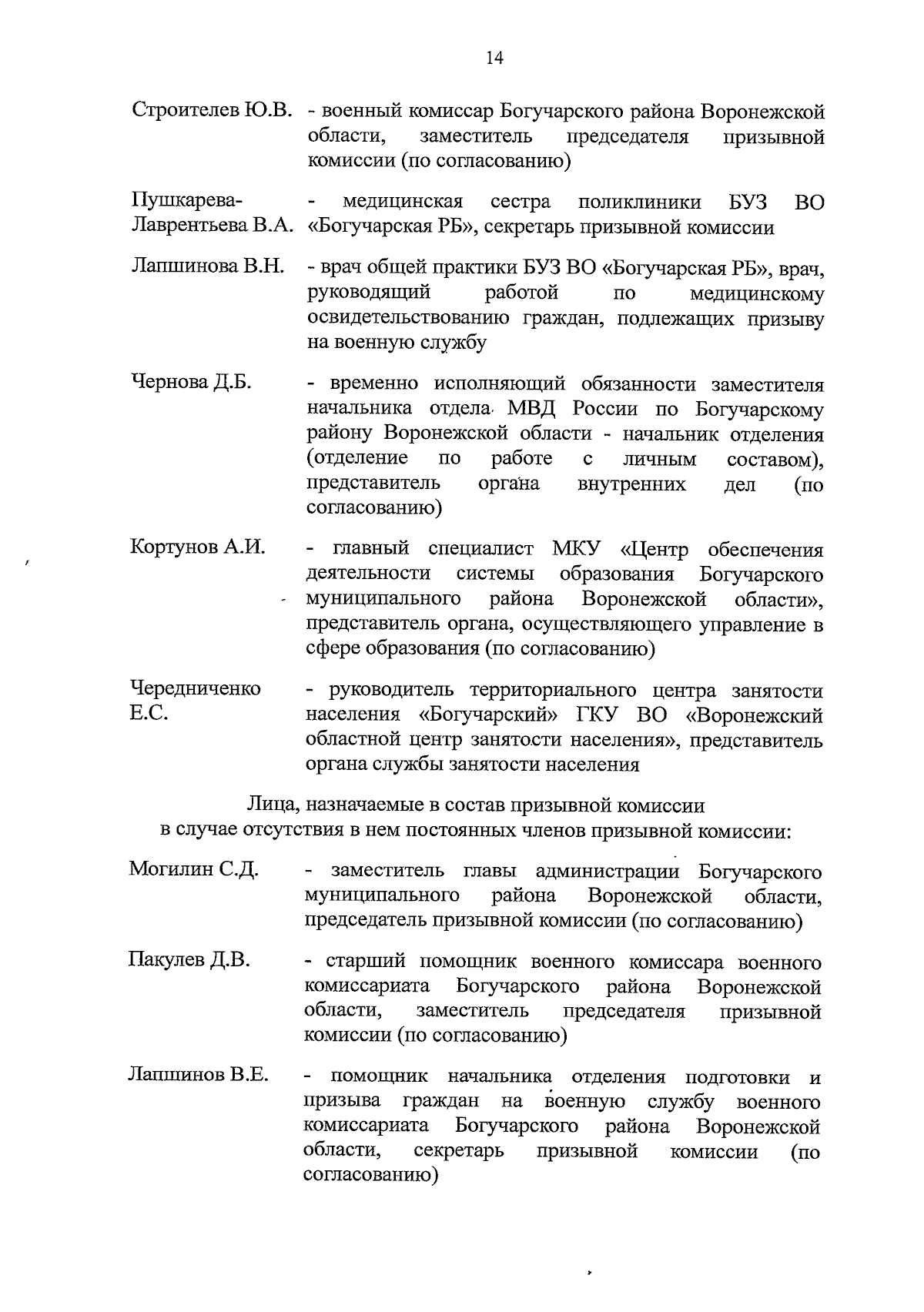 14

Строителев Ю.В. - военный комиссар Богучарского района Воронежской области, заместитель председателя призывной комиссии (по согласованию)

Пушкарева-Лаврентьева В.А. - медицинская сестра поликлиники БУЗ ВО «Богучарская РБ», секретарь призывной комиссии

Лапшинова В.Н. - врач общей практики БУЗ ВО «Богучарская РБ», врач, руководящий работой по медицинскому освидетельствованию граждан, подлежащих призыву на военную службу

Чернова Д.Б. - временно исполняющий обязанности заместителя начальника отдела МВД России по Богучарскому району Воронежской области - начальник отделения (отделение по работе с личным составом), представитель органа внутренних дел (по согласованию)

Кортунов А.И. - главный специалист МКУ «Центр обеспечения деятельности системы образования Богучарского муниципального района Воронежской области», представитель органа, осуществляющего управление в сфере образования (по согласованию)

Чередниченко Е.С. - руководитель территориального центра занятости населения «Богучарский» ГКУ ВО «Воронежский областной центр занятости населения», представитель органа службы занятости населения

Лица, назначаемые в состав призывной комиссии в случае отсутствия в нем постоянных членов призывной комиссии:

Могилин С.Д. - заместитель главы администрации Богучарского муниципального района Воронежской области, председатель призывной комиссии (по согласованию)

Пакулев Д.В. - старший помощник военного комиссара военного комиссариата Богучарского района Воронежской области, заместитель председателя призывной комиссии (по согласованию)

Лапшинов В.Е. - помощник начальника отделения подготовки и призыва граждан на военную службу военного комиссариата Богучарского района Воронежской области, секретарь призывной комиссии (по согласованию)